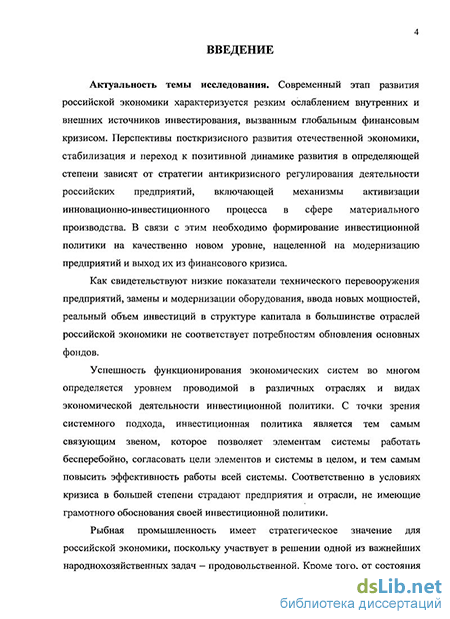 4

ВВЕДЕНИЕ

Актуальность темы исследования. Современный этап развития российской экономики характеризуется резким ослаблением внутренних и внешних источников инвестирования, вызванным глобальным финансовым кризисом. Перспективы посткризисного развития отечественной экономики, стабилизация и переход к позитивной динамике развития в определяющей степени зависят от стратегии антикризисного регулирования деятельности российских предприятий, включающей механизмы активизации инновационно-инвестиционного процесса в сфере материального производства. В связи с этим необходимо формирование инвестиционной политики на качественно новом уровне, нацеленной на модернизацию предприятий и выход их из финансового кризиса.

Как свидетельствуют низкие показатели технического перевооружения предприятий, замены и модернизации оборудования, ввода новых мощностей, реальный объем инвестиций в структуре капитала в большинстве отраслей российской экономики не соответствует потребностям обновления основных фондов.

Успешность функционирования экономических систем во многом определяется уровнем проводимой в различных отраслях и видах экономической деятельности инвестиционной политики. С точки зрения системного подхода, инвестиционная политика является тем самым связующим звеном, которое позволяет элементам системы работать бесперебойно, согласовать цели элементов и системы в целом, и тем самым повысить эффективность работы всей системы. Соответственно в условиях кризиса в большей степени страдают предприятия и отрасли, не имеющие грамотного обоснования своей инвестиционной политики.

Рыбная промышленность имеет стратегическое значение для российской экономики, поскольку участвует в решении одной из важнейших народнохозяйственных задач – продовольственной. Кроме того, от состояния

dsLib.net
библиотека диссертаций